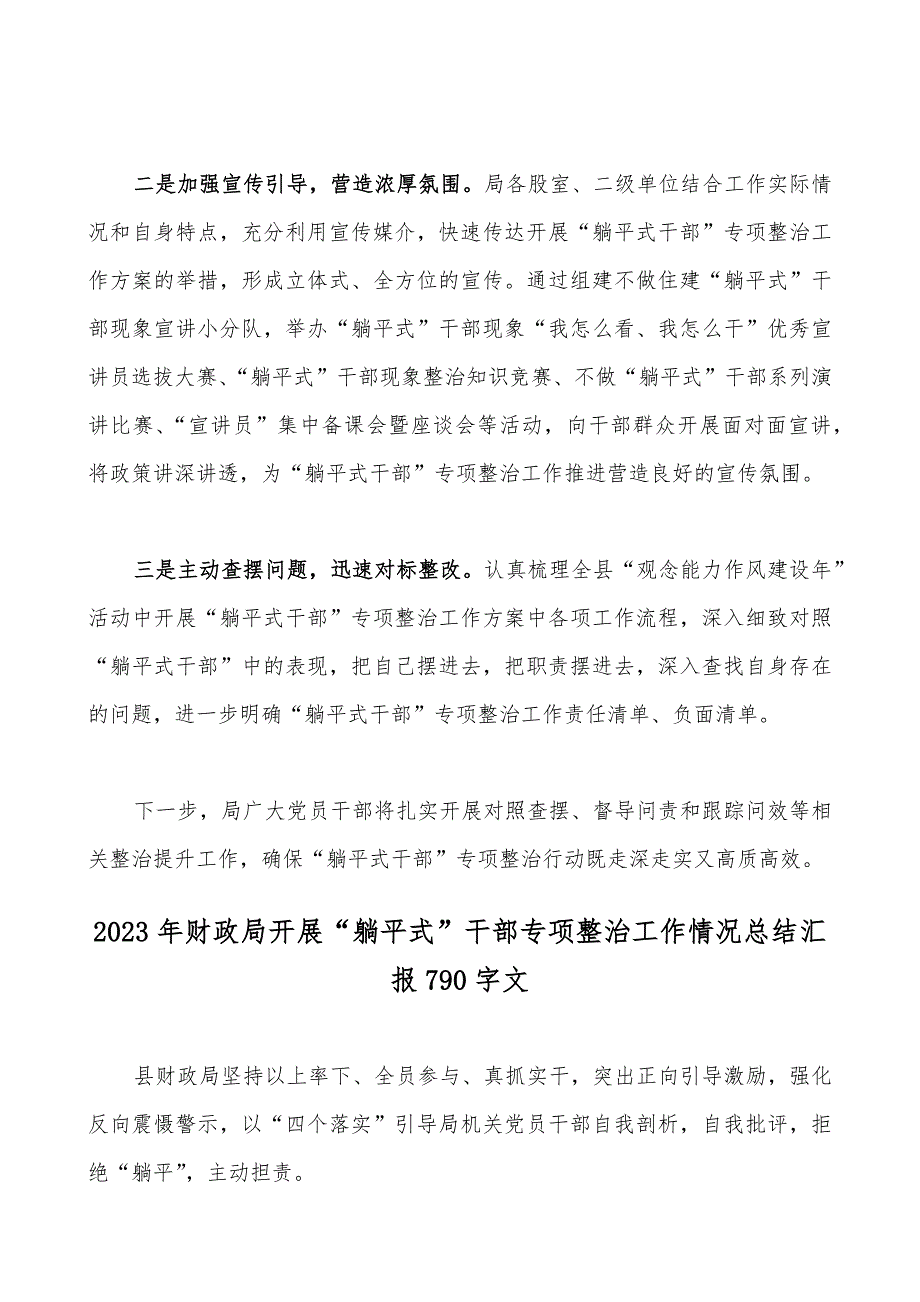 二是加强宣传引导，营造浓厚氛围。局各股室、二级单位结合工作实际情况和自身特点，充分利用宣传媒介，快速传达开展“躺平式干部”专项整治工作方案的举措，形成立体式、全方位的宣传。通过组建不做住建“躺平式”干部现象宣讲小分队，举办“躺平式”干部现象“我怎么看、我怎么干”优秀宣讲员选拔大赛、“躺平式”干部现象整治知识竞赛、不做“躺平式”干部系列演讲比赛、“宣讲员”集中备课会暨座谈会等活动，向干部群众开展面对面宣讲，将政策讲深讲透，为“躺平式干部”专项整治工作推进营造良好的宣传氛围。

三是主动查摆问题，迅速对标整改。认真梳理全县“观念能力作风建设年”活动中开展“躺平式干部”专项整治工作方案中各项工作流程，深入细致对照“躺平式干部”中的表现，把自己摆进去，把职责摆进去，深入查找自身存在的问题，进一步明确“躺平式干部”专项整治工作责任清单、负面清单。

下一步，局广大党员干部将扎实开展对照查摆、督导问责和跟踪问效等相关整治提升工作，确保“躺平式干部”专项整治行动既走深走实又高质高效。

2023年财政局开展“躺平式”干部专项整治工作情况总结汇报790字文

县财政局坚持以上率下、全员参与、真抓实干，突出正向引导激励，强化反向震慑警示，以“四个落实”引导局机关党员干部自我剖析，自我批评，拒绝“躺平”，主动担责。